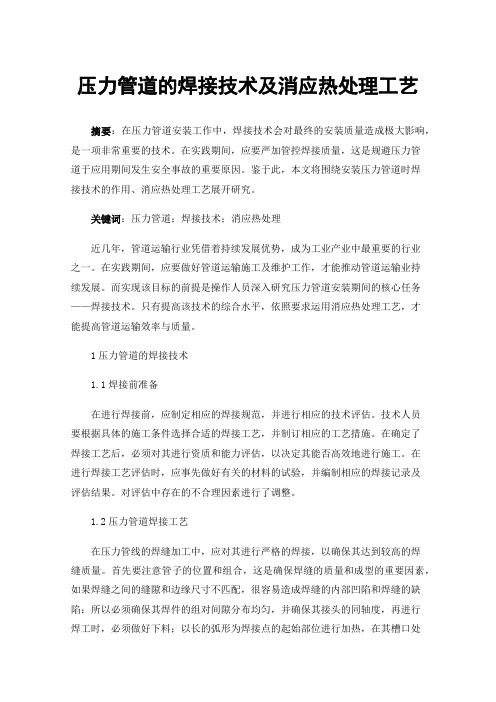 压力管道的焊接技术及消应热处理工艺

摘要：在压力管道安装工作中，焊接技术会对最终的安装质量造成极大影响，是一项非常重要的技术。在实践期间，应要严加管控焊接质量，这是规避压力管道于应用期间发生安全事故的重要原因。鉴于此，本文将围绕安装压力管道时焊接技术的作用、消应热处理工艺展开研究。

关键词：压力管道；焊接技术；消应热处理

近几年，管道运输行业凭借着持续发展优势，成为工业产业中最重要的行业之一。在实践期间，应要做好管道运输施工及维护工作，才能推动管道运输业持续发展。而实现该目标的前提是操作人员深入研究压力管道安装期间的核心任务——焊接技术。只有提高该技术的综合水平，依照要求运用消应热处理工艺，才能提高管道运输效率与质量。

1 压力管道的焊接技术

1.1 焊接前准备

在进行焊接前，应制定相应的焊接规范，并进行相应的技术评估。技术人员要根据具体的施工条件选择合适的焊接工艺，并制订相应的工艺措施。在确定了焊接工艺后，必须对其进行资质和能力评估，以决定其能否高效地进行施工。在进行焊接工艺评估时，应事先做好有关的材料的试验，并编制相应的焊接记录及评估结果。对评估中存在的不合理因素进行了调整。

1.2 压力管道焊接工艺

在压力管线的焊缝加工中，应对其进行严格的焊接，以确保其达到较高的焊缝质量。首先要注意管子的位置和组合，这是确保焊缝的质量和成型的重要因素，如果焊缝之间的缝隙和边缘尺寸不匹配，很容易造成焊缝的内部凹陷和焊缝的缺陷；所以必须确保其焊件的组对间隙分布均匀，并确保其接头的同轴度，再进行焊工时，必须做好下料；以长的弧形为焊接点的起始部位进行加热，在其槽口处